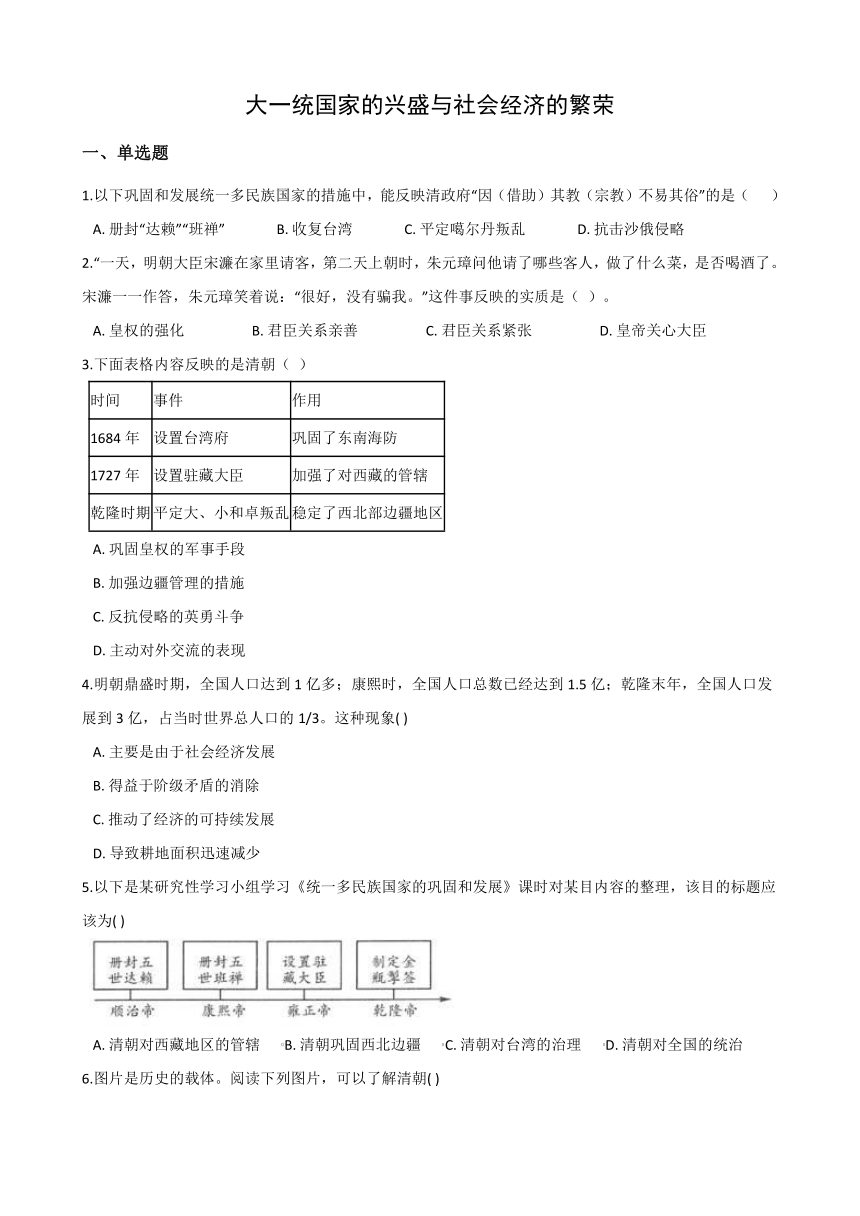 大一统国家的兴盛与社会经济的繁荣

一、单选题

1.以下巩固和发展统一多民族国家的措施中，能反映清政府“因（借助）其教（宗教）不易其俗”的是（　　）

A. 册封“达赖”“班禅”　　B. 收复台湾　　C. 平定噶尔丹叛乱　　D. 抗击沙俄侵略

2.“一天，明朝大臣宋濂在家里请客，第二天上朝时，朱元璋问他请了哪些客人，做了什么菜，是否喝酒了。宋濂一一作答，朱元璋笑着说：“很好，没有骗我。”这件事反映的实质是（ ）。

A. 皇权的强化　　B. 君臣关系亲善　　C. 君臣关系紧张　　D. 皇帝关心大臣

3.下面表格内容反映的是清朝（ ）

| 时间 | 事件 | 作用 |
|---|---|---|
| 1684 年 | 设置台湾府 | 巩固了东南海防 |
| 1727 年 | 设置驻藏大臣 | 加强了对西藏的管辖 |
| 乾隆时期 | 平定大、小和卓叛乱 | 稳定了西北部边疆地区 |

A. 巩固皇权的军事手段

B. 加强边疆管理的措施

C. 反抗侵略的英勇斗争

D. 主动对外交流的表现

4.明朝鼎盛时期，全国人口达到 1 亿多；康熙时，全国人口总数已经达到 1.5 亿；乾隆末年，全国人口发展到 3 亿，占当时世界总人口的 1/3。这种现象( )

A. 主要是由于社会经济发展

B. 得益于阶级矛盾的消除

C. 推动了经济的可持续发展

D. 导致耕地面积迅速减少

5.以下是某研究性学习小组学习《统一多民族国家的巩固和发展》课时对某目内容的整理，该目的标题应该为( )

册封五世达赖　册封五世班禅　设置驻藏大臣　制定金瓶掣签
顺治帝　康熙帝　雍正帝　乾隆帝

A. 清朝对西藏地区的管辖　B. 清朝巩固西北边疆　C. 清朝对台湾的治理　D. 清朝对全国的统治

6.图片是历史的载体。阅读下列图片，可以了解清朝( )